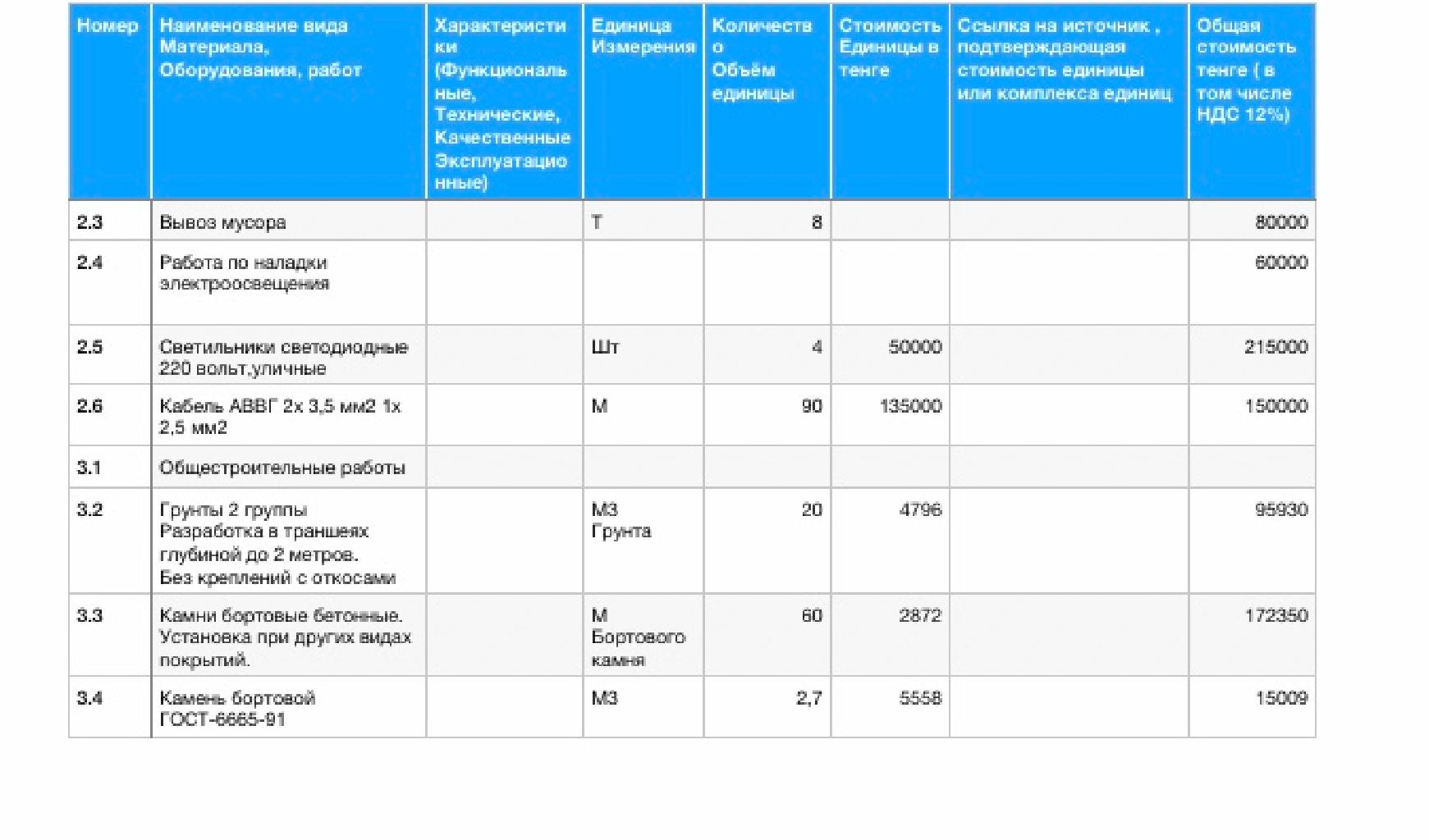 | Номер | Наименование вида Материала, Оборудования, работ | Характеристики (Функциональные, Технические, Качественные Эксплуатационные) | Единица Измерения | Количество Объём единицы | Стоимость Единицы в тенге | Ссылка на источник , подтверждающая стоимость единицы или комплекса единиц | Общая стоимость тенге ( в том числе НДС 12%) |
|---|---|---|---|---|---|---|---|
| 2.3 | Вывоз мусора | | Т | 8 | | | 80000 |
| 2.4 | Работа по наладки электроосвещения | | | | | | 60000 |
| 2.5 | Светильники светодиодные 220 вольт,уличные | | Шт | 4 | 50000 | | 215000 |
| 2.6 | Кабель АВВГ 2х 3,5 мм2 1х 2,5 мм2 | | М | 90 | 135000 | | 150000 |
| 3.1 | Общестроительные работы | | | | | | |
| 3.2 | Грунты 2 группы Разработка в траншеях глубиной до 2 метров. Без креплений с откосами | | М3 Грунта | 20 | 4796 | | 95930 |
| 3.3 | Камни бортовые бетонные. Установка при других видах покрытий. | | М Бортового камня | 60 | 2872 | | 172350 |
| 3.4 | Камень бортовой ГОСТ-6665-91 | | М3 | 2,7 | 5558 | | 15009 |